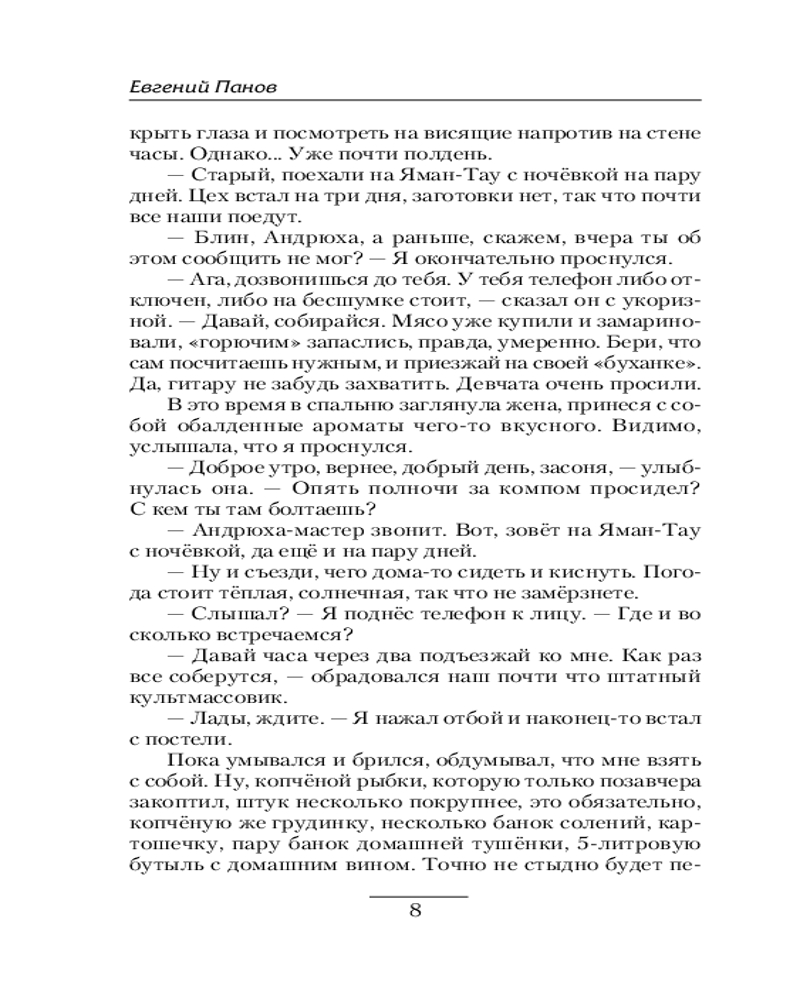 Евгений Панов

крыть глаза и посмотреть на висящие напротив на стене часы. Однако... Уже почти полдень.

— Старый, поехали на Яман-Тау с ночёвкой на пару дней. Цех встал на три дня, заготовки нет, так что почти все наши поедут.

— Блин, Андрюха, а раньше, скажем, вчера ты об этом сообщить не мог? — Я окончательно проснулся.

— Ага, дозвонишься до тебя. У тебя телефон либо отключен, либо на бесшумке стоит, — сказал он с укоризной. — Давай, собирайся. Мясо уже купили и замариновали, «горючим» запаслись, правда, умеренно. Бери, что сам посчитаешь нужным, и приезжай на своей «буханке». Да, гитару не забудь захватить. Девчата очень просили.

В это время в спальню заглянула жена, принеся с собой обалденные ароматы чего-то вкусного. Видимо, услышала, что я проснулся.

— Доброе утро, вернее, добрый день, засоня, — улыбнулась она. — Опять полночи за компом просидел? С кем ты там болтаешь?

— Андрюха-мастер звонит. Вот, зовёт на Яман-Тау с ночёвкой, да ещё и на пару дней.

— Ну и съезди, чего дома-то сидеть и киснуть. Погода стоит тёплая, солнечная, так что не замёрзнете.

— Слышал? — Я поднёс телефон к лицу. — Где и во сколько встречаемся?

— Давай часа через два подъезжай ко мне. Как раз все соберутся, — обрадовался наш почти что штатный культмассовик.

— Лады, ждите. — Я нажал отбой и наконец-то встал с постели.

Пока умывался и брился, обдумывал, что мне взять с собой. Ну, копчёной рыбки, которую только позавчера закоптил, штук несколько покрупнее, это обязательно, копчёную же грудинку, несколько банок солений, картошечку, пару банок домашней тушёнки, 5-литровую бутыль с домашним вином. Точно не стыдно будет пе-

8